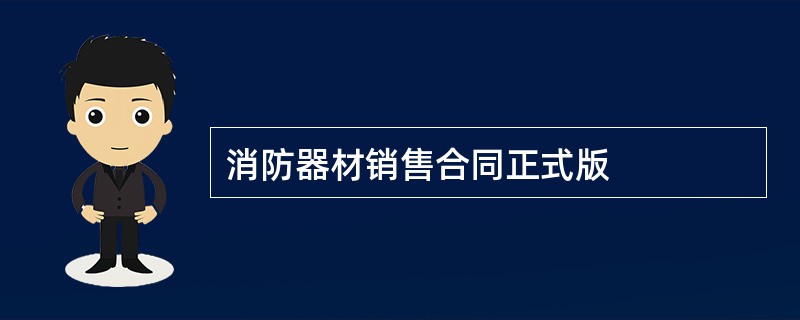 消防器材销售合同正式版